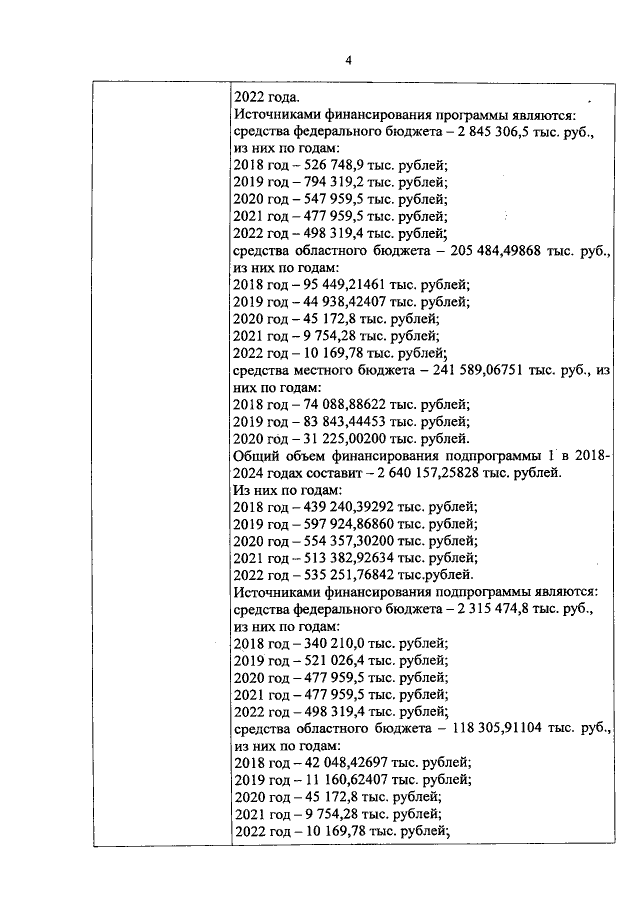 4

2022 года.

Источниками финансирования программы являются:

средства федерального бюджета – 2 845 306,5 тыс. руб., из них по годам:

2018 год – 526 748,9 тыс. рублей;
2019 год – 794 319,2 тыс. рублей;
2020 год – 547 959,5 тыс. рублей;
2021 год – 477 959,5 тыс. рублей;
2022 год – 498 319,4 тыс. рублей;

средства областного бюджета – 205 484,49868 тыс. руб., из них по годам:

2018 год – 95 449,21461 тыс. рублей;
2019 год – 44 938,42407 тыс. рублей;
2020 год – 45 172,8 тыс. рублей;
2021 год – 9 754,28 тыс. рублей;
2022 год – 10 169,78 тыс. рублей;

средства местного бюджета – 241 589,06751 тыс. руб., из них по годам:

2018 год – 74 088,88622 тыс. рублей;
2019 год – 83 843,44453 тыс. рублей;
2020 год – 31 225,00200 тыс. рублей.

Общий объем финансирования подпрограммы 1 в 2018-2024 годах составит – 2 640 157,25828 тыс. рублей.

Из них по годам:

2018 год – 439 240,39292 тыс. рублей;
2019 год – 597 924,86860 тыс. рублей;
2020 год – 554 357,30200 тыс. рублей;
2021 год – 513 382,92634 тыс. рублей;
2022 год – 535 251,76842 тыс.рублей.

Источниками финансирования подпрограммы являются:

средства федерального бюджета – 2 315 474,8 тыс. руб., из них по годам:

2018 год – 340 210,0 тыс. рублей;
2019 год – 521 026,4 тыс. рублей;
2020 год – 477 959,5 тыс. рублей;
2021 год – 477 959,5 тыс. рублей;
2022 год – 498 319,4 тыс. рублей;

средства областного бюджета – 118 305,91104 тыс. руб., из них по годам:

2018 год – 42 048,42697 тыс. рублей;
2019 год – 11 160,62407 тыс. рублей;
2020 год – 45 172,8 тыс. рублей;
2021 год – 9 754,28 тыс. рублей;
2022 год – 10 169,78 тыс. рублей;